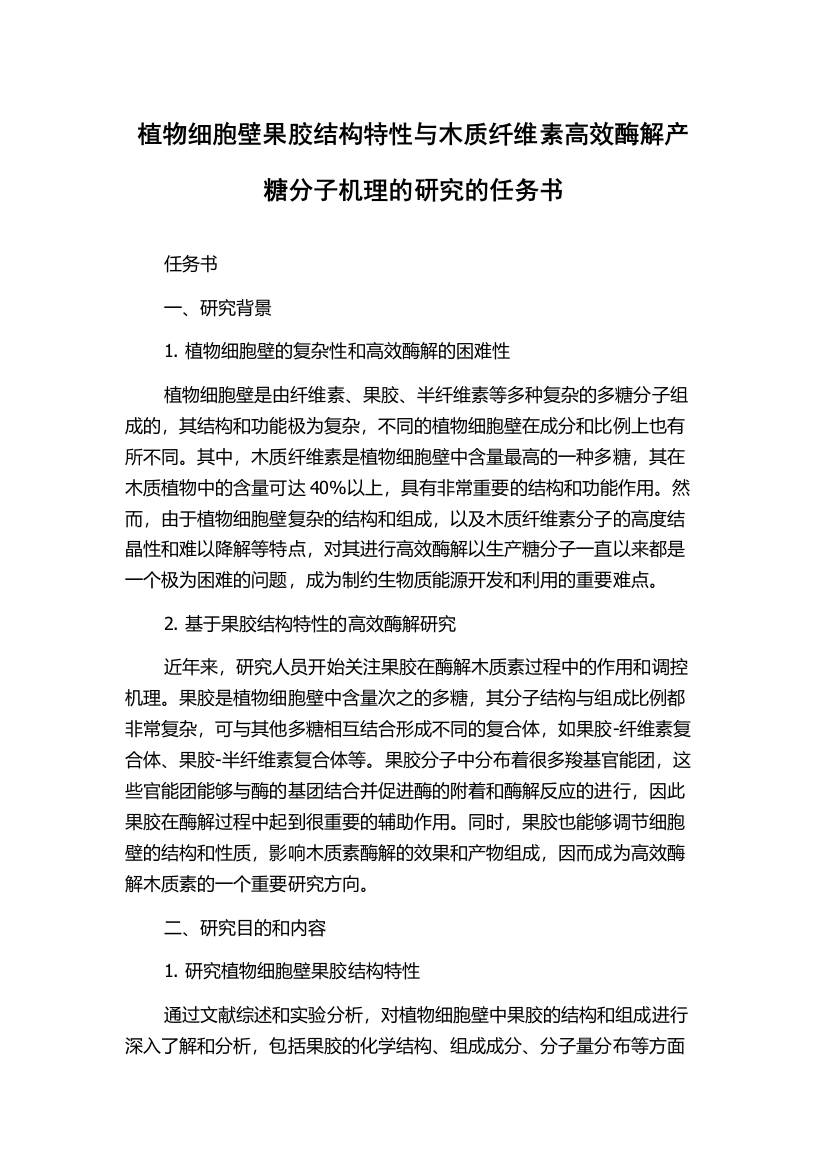 植物细胞壁果胶结构特性与木质纤维素高效酶解产糖分子机理的研究的任务书

任务书

一、研究背景

1. 植物细胞壁的复杂性和高效酶解的困难性

植物细胞壁是由纤维素、果胶、半纤维素等多种复杂的多糖分子组成的，其结构和功能极为复杂，不同的植物细胞壁在成分和比例上也有所不同。其中，木质纤维素是植物细胞壁中含量最高的一种多糖，其在木质植物中的含量可达 40%以上，具有非常重要的结构和功能作用。然而，由于植物细胞壁复杂的结构和组成，以及木质纤维素分子的高度结晶性和难以降解等特点，对其进行高效酶解以生产糖分子一直以来都是一个极为困难的问题，成为制约生物质能源开发和利用的重要难点。

2. 基于果胶结构特性的高效酶解研究

近年来，研究人员开始关注果胶在酶解木质素过程中的作用和调控机理。果胶是植物细胞壁中含量次之的多糖，其分子结构与组成比例都非常复杂，可与其他多糖相互结合形成不同的复合体，如果胶-纤维素复合体、果胶-半纤维素复合体等。果胶分子中分布着很多羧基官能团，这些官能团能够与酶的基团结合并促进酶的附着和酶解反应的进行，因此果胶在酶解过程中起到很重要的辅助作用。同时，果胶也能够调节细胞壁的结构和性质，影响木质素酶解的效果和产物组成，因而成为高效酶解木质素的一个重要研究方向。

二、研究目的和内容

1. 研究植物细胞壁果胶结构特性

通过文献综述和实验分析，对植物细胞壁中果胶的结构和组成进行深入了解和分析，包括果胶的化学结构、组成成分、分子量分布等方面